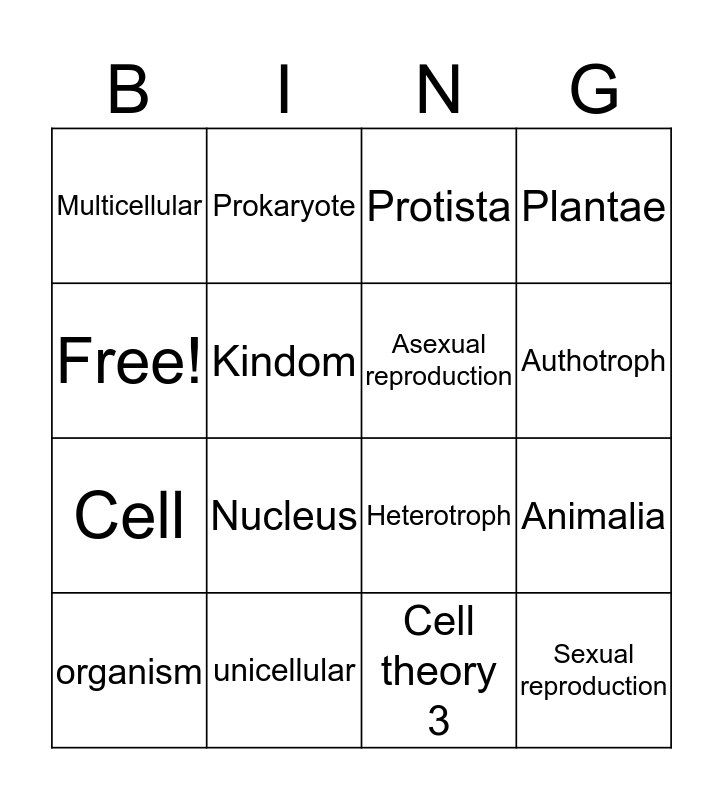 | B | I | N | G |
|---|---|---|---|
| Multicellular | Prokaryote | Protista | Plantae |
| Free! | Kindom | Asexual reproduction | Authotroph |
| Cell | Nucleus | Heterotroph | Animalia |
| organism | unicellular | Cell theory 3 | Sexual reproduction |